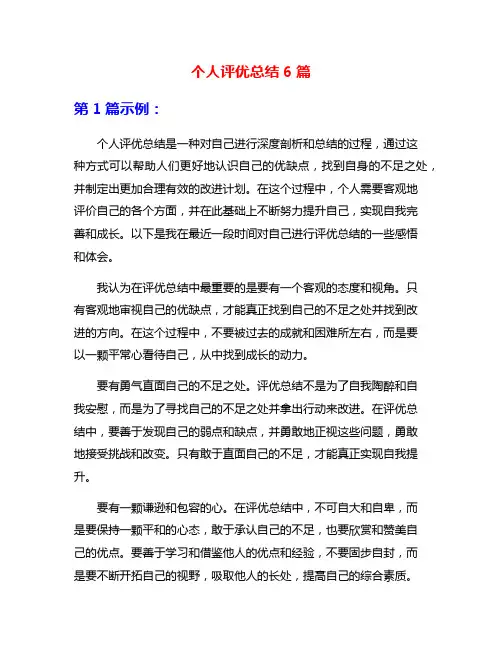 个人评优总结 6 篇

第 1 篇示例：

个人评优总结是一种对自己进行深度剖析和总结的过程，通过这种方式可以帮助人们更好地认识自己的优缺点，找到自身的不足之处，并制定出更加合理有效的改进计划。在这个过程中，个人需要客观地评价自己的各个方面，并在此基础上不断努力提升自己，实现自我完善和成长。以下是我在最近一段时间对自己进行评优总结的一些感悟和体会。

我认为在评优总结中最重要的是要有一个客观的态度和视角。只有客观地审视自己的优缺点，才能真正找到自己的不足之处并找到改进的方向。在这个过程中，不要被过去的成就和困难所左右，而是要以一颗平常心看待自己，从中找到成长的动力。

要有勇气直面自己的不足之处。评优总结不是为了自我陶醉和自我安慰，而是为了寻找自己的不足之处并拿出行动来改进。在评优总结中，要善于发现自己的弱点和缺点，并勇敢地正视这些问题，勇敢地接受挑战和改变。只有敢于直面自己的不足，才能真正实现自我提升。

要有一颗谦逊和包容的心。在评优总结中，不可自大和自卑，而是要保持一颗平和的心态，敢于承认自己的不足，也要欣赏和赞美自己的优点。要善于学习和借鉴他人的优点和经验，不要固步自封，而是要不断开拓自己的视野，吸取他人的长处，提高自己的综合素质。